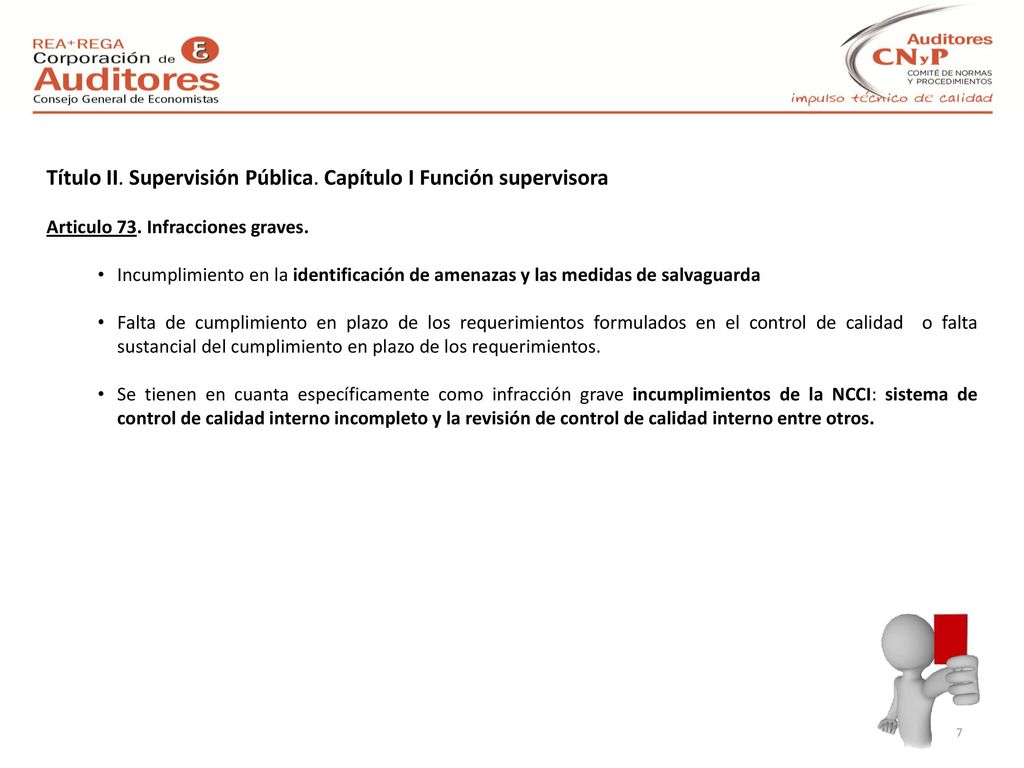 REA+REGA Corporación de Auditores
Consejo General de Economistas

Auditores
CNyP
COMITÉ DE NORMAS Y PROCEDIMIENTOS
impulso técnico de calidad

Título II. Supervisión Pública. Capítulo I Función supervisora

Articulo 73. Infracciones graves.

• Incumplimiento en la identificación de amenazas y las medidas de salvaguarda

• Falta de cumplimiento en plazo de los requerimientos formulados en el control de calidad o falta sustancial del cumplimiento en plazo de los requerimientos.

• Se tienen en cuanta específicamente como infracción grave incumplimientos de la NCCI: sistema de control de calidad interno incompleto y la revisión de control de calidad interno entre otros.

7